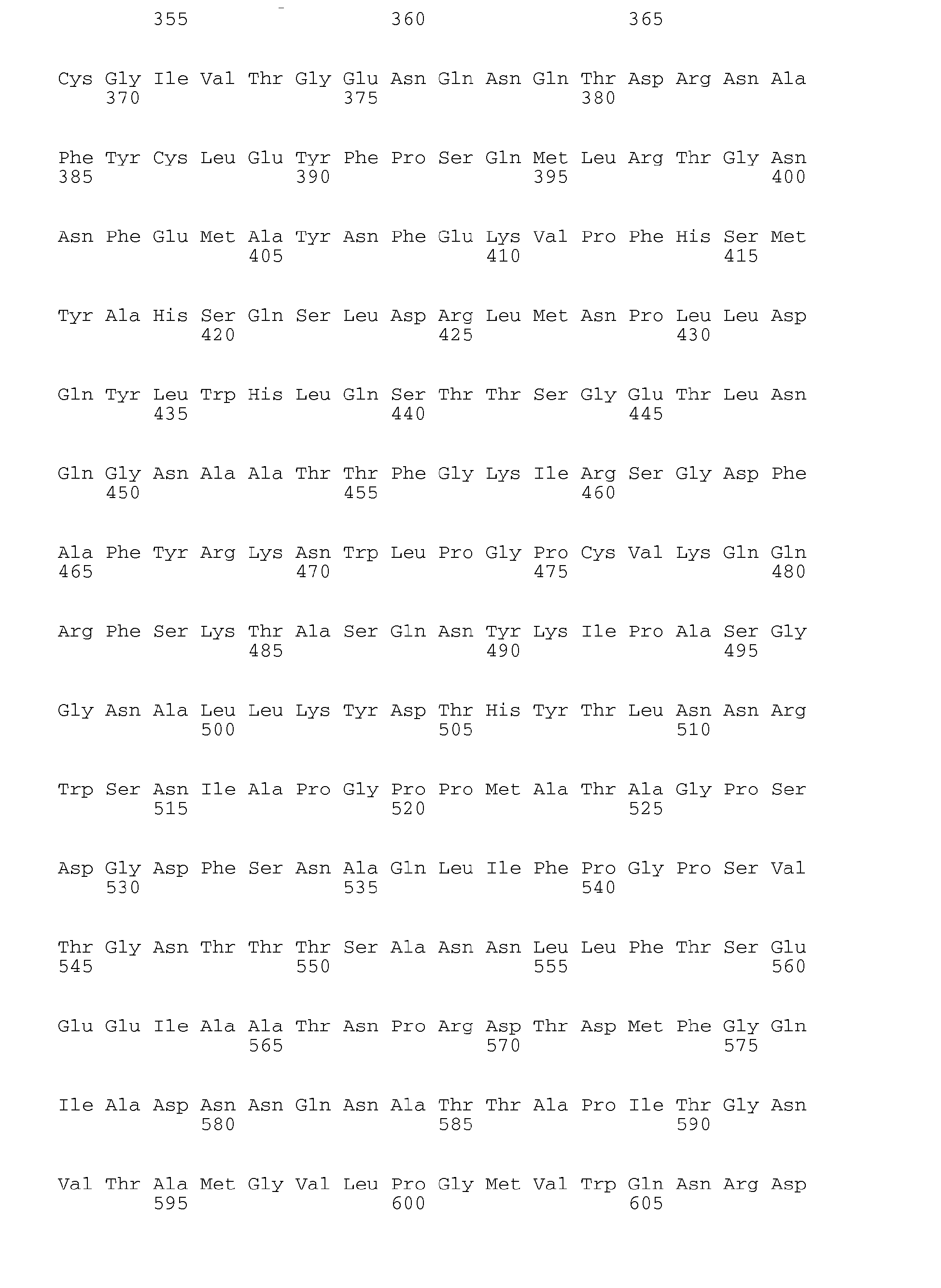 355 360 365

Cys Gly Ile Val Thr Gly Glu Asn Gln Asn Gln Thr Asp Arg Asn Ala
370 375 380

Phe Tyr Cys Leu Glu Tyr Phe Pro Ser Gln Met Leu Arg Thr Gly Asn
385 390 395 400

Asn Phe Glu Met Ala Tyr Asn Phe Glu Lys Val Pro Phe His Ser Met
405 410 415

Tyr Ala His Ser Gln Ser Leu Asp Arg Leu Met Asn Pro Leu Leu Asp
420 425 430

Gln Tyr Leu Trp His Leu Gln Ser Thr Thr Ser Gly Glu Thr Leu Asn
435 440 445

Gln Gly Asn Ala Ala Thr Thr Phe Gly Lys Ile Arg Ser Gly Asp Phe
450 455 460

Ala Phe Tyr Arg Lys Asn Trp Leu Pro Gly Pro Cys Val Lys Gln Gln
465 470 475 480

Arg Phe Ser Lys Thr Ala Ser Gln Asn Tyr Lys Ile Pro Ala Ser Gly
485 490 495

Gly Asn Ala Leu Leu Lys Tyr Asp Thr His Tyr Thr Leu Asn Asn Arg
500 505 510

Trp Ser Asn Ile Ala Pro Gly Pro Pro Met Ala Thr Ala Gly Pro Ser
515 520 525

Asp Gly Asp Phe Ser Asn Ala Gln Leu Ile Phe Pro Gly Pro Ser Val
530 535 540

Thr Gly Asn Thr Thr Thr Ser Ala Asn Asn Leu Leu Phe Thr Ser Glu
545 550 555 560

Glu Glu Ile Ala Ala Thr Asn Pro Arg Asp Thr Asp Met Phe Gly Gln
565 570 575

Ile Ala Asp Asn Asn Gln Asn Ala Thr Thr Ala Pro Ile Thr Gly Asn
580 585 590

Val Thr Ala Met Gly Val Leu Pro Gly Met Val Trp Gln Asn Arg Asp
595 600 605